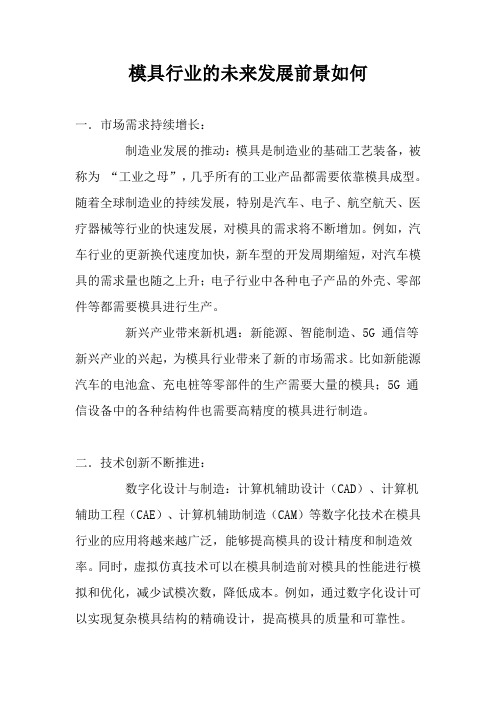 模具行业的未来发展前景如何

一．市场需求持续增长：

制造业发展的推动：模具是制造业的基础工艺装备，被称为 “工业之母”，几乎所有的工业产品都需要依靠模具成型。随着全球制造业的持续发展，特别是汽车、电子、航空航天、医疗器械等行业的快速发展，对模具的需求将不断增加。例如，汽车行业的更新换代速度加快，新车型的开发周期缩短，对汽车模具的需求量也随之上升；电子行业中各种电子产品的外壳、零部件等都需要模具进行生产。

新兴产业带来新机遇：新能源、智能制造、5G 通信等新兴产业的兴起，为模具行业带来了新的市场需求。比如新能源汽车的电池盒、充电桩等零部件的生产需要大量的模具；5G 通信设备中的各种结构件也需要高精度的模具进行制造。

二．技术创新不断推进：

数字化设计与制造：计算机辅助设计（CAD）、计算机辅助工程（CAE）、计算机辅助制造（CAM）等数字化技术在模具行业的应用将越来越广泛，能够提高模具的设计精度和制造效率。同时，虚拟仿真技术可以在模具制造前对模具的性能进行模拟和优化，减少试模次数，降低成本。例如，通过数字化设计可以实现复杂模具结构的精确设计，提高模具的质量和可靠性。